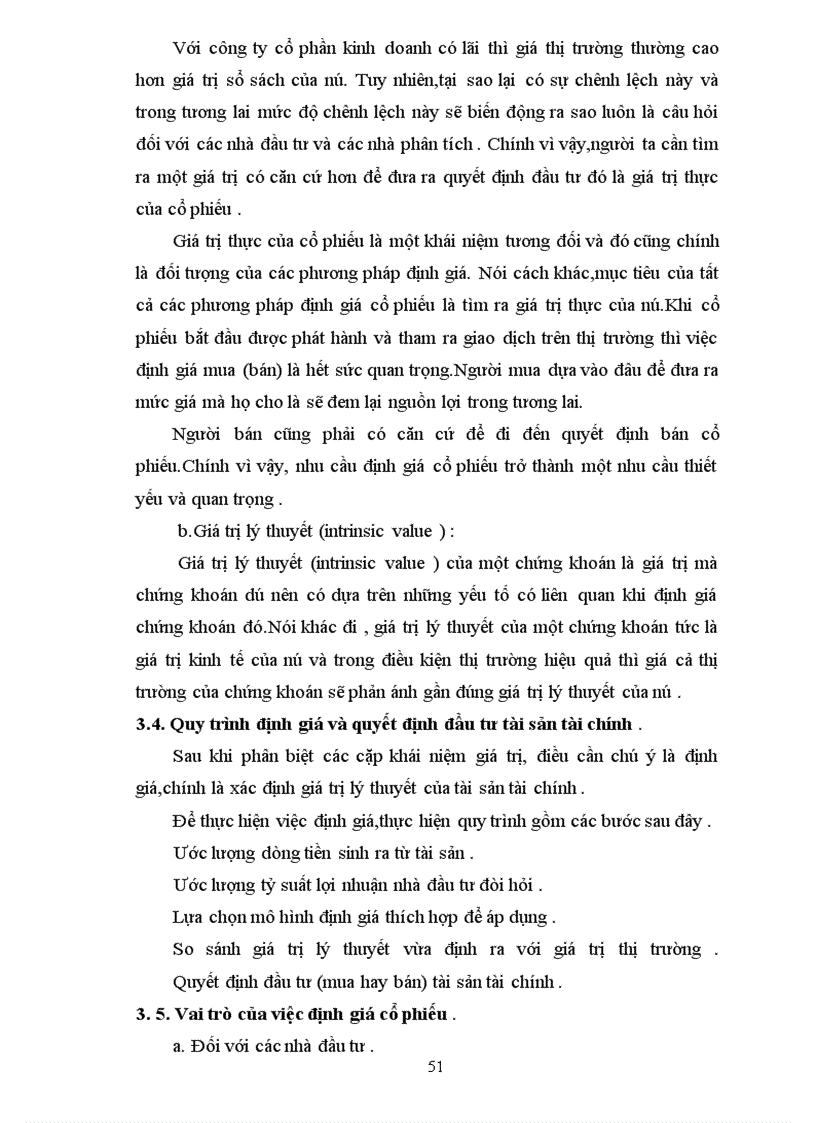 Với công ty cổ phần kinh doanh có lãi thì giá thị trường thường cao hơn giá trị sổ sách của nú. Tuy nhiên,tại sao lại có sự chênh lệch này và trong tương lai mức độ chênh lệch này sẽ biến động ra sao luôn là câu hỏi đối với các nhà đầu tư và các nhà phân tích . Chính vì vậy,người ta cần tìm ra một giá trị có căn cứ hơn để đưa ra quyết định đầu tư đó là giá trị thực của cổ phiếu .

Giá trị thực của cổ phiếu là một khái niệm tương đối và đó cũng chính là đối tượng của các phương pháp định giá. Nói cách khác,mục tiêu của tất cả các phương pháp định giá cổ phiếu là tìm ra giá trị thực của nú.Khi cổ phiếu bắt đầu được phát hành và tham ra giao dịch trên thị trường thì việc định giá mua (bán) là hết sức quan trọng.Người mua dựa vào đâu để đưa ra mức giá mà họ cho là sẽ đem lại nguồn lợi trong tương lai.

Người bán cũng phải có căn cứ để đi đến quyết định bán cổ phiếu.Chính vì vậy, nhu cầu định giá cổ phiếu trở thành một nhu cầu thiết yếu và quan trọng .

b.Giá trị lý thuyết (intrinsic value ) :

Giá trị lý thuyết (intrinsic value ) của một chứng khoán là giá trị mà chứng khoán dú nên có dựa trên những yếu tố có liên quan khi định giá chứng khoán đó.Nói khác đi , giá trị lý thuyết của một chứng khoán tức là giá trị kinh tế của nú và trong điều kiện thị trường hiệu quả thì giá cả thị trường của chứng khoán sẽ phản ánh gần đúng giá trị lý thuyết của nú .

3.4. Quy trình định giá và quyết định đầu tư tài sản tài chính .

Sau khi phân biệt các cặp khái niệm giá trị, điều cần chú ý là định giá,chính là xác định giá trị lý thuyết của tài sản tài chính .

Để thực hiện việc định giá,thực hiện quy trình gồm các bước sau đây .

Ước lượng dòng tiền sinh ra từ tài sản .

Ước lượng tỷ suất lợi nhuận nhà đầu tư đòi hỏi .

Lựa chọn mô hình định giá thích hợp để áp dụng .

So sánh giá trị lý thuyết vừa định ra với giá trị thị trường .

Quyết định đầu tư (mua hay bán) tài sản tài chính .

3. 5. Vai trò của việc định giá cổ phiếu .

a. Đối với các nhà đầu tư .

51